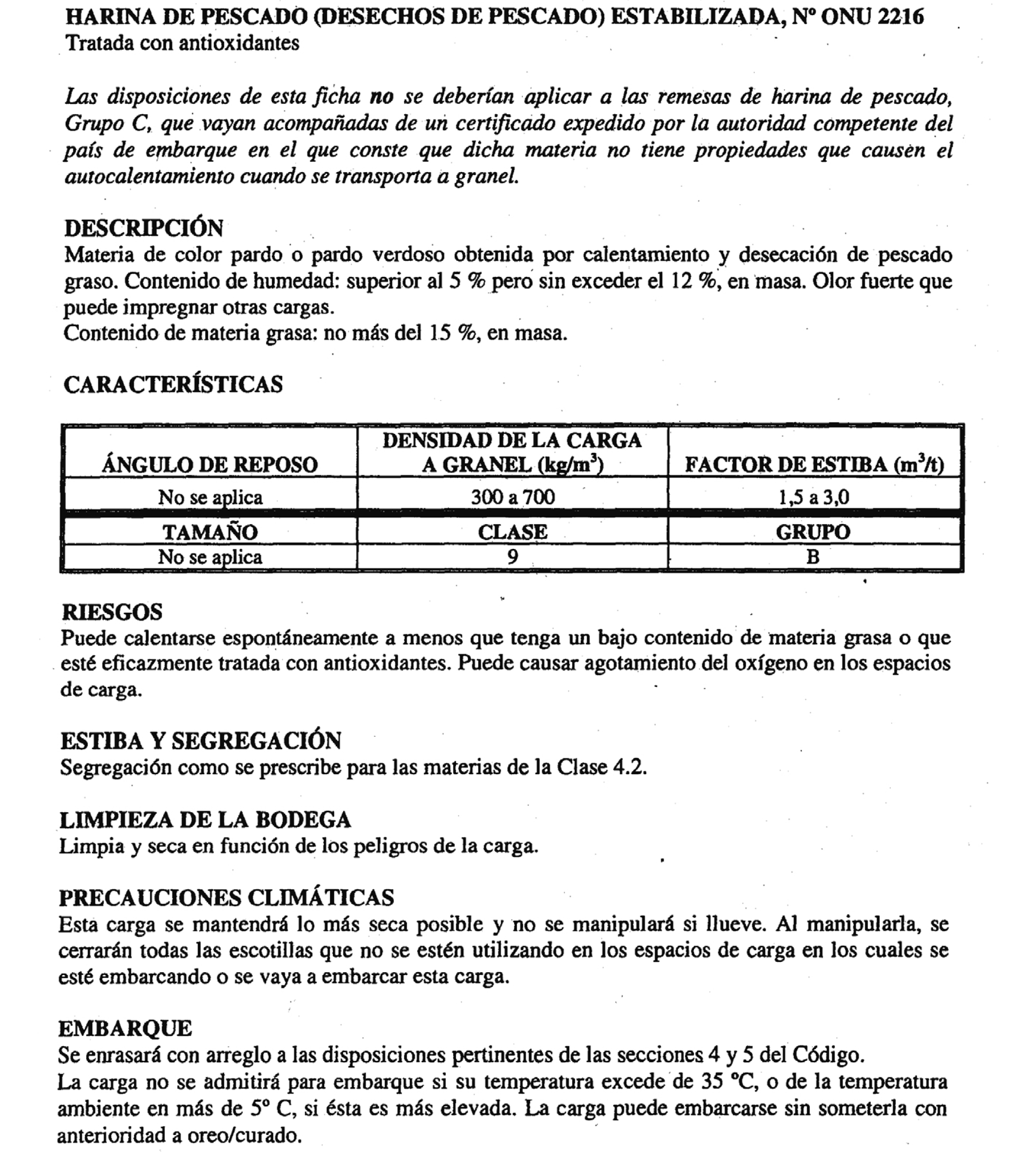 HARINA DE PESCADO (DESECHOS DE PESCADO) ESTABILIZADA, Nº ONU 2216
Tratada con antioxidantes

Las disposiciones de esta ficha no se deberían aplicar a las remesas de harina de pescado, Grupo C, que vayan acompañadas de un certificado expedido por la autoridad competente del país de embarque en el que conste que dicha materia no tiene propiedades que causen el autocalentamiento cuando se transporta a granel.

DESCRIPCIÓN
Materia de color pardo o pardo verdoso obtenida por calentamiento y desecación de pescado graso. Contenido de humedad: superior al 5 % pero sin exceder el 12 %, en masa. Olor fuerte que puede impregnar otras cargas.
Contenido de materia grasa: no más del 15 %, en masa.

CARACTERÍSTICAS

| ÁNGULO DE REPOSO | DENSIDAD DE LA CARGA A GRANEL (kg/m$^3$) | FACTOR DE ESTIBA (m$^3$/t) |
|---|---|---|
| No se aplica | 300 a 700 | 1,5 a 3,0 |
| TAMAÑO | CLASE | GRUPO |
| No se aplica | 9 | B |

RIESGOS
Puede calentarse espontáneamente a menos que tenga un bajo contenido de materia grasa o que esté eficazmente tratada con antioxidantes. Puede causar agotamiento del oxígeno en los espacios de carga.

ESTIBA Y SEGREGACIÓN
Segregación como se prescribe para las materias de la Clase 4.2.

LIMPIEZA DE LA BODEGA
Limpia y seca en función de los peligros de la carga.

PRECAUCIONES CLIMÁTICAS
Esta carga se mantendrá lo más seca posible y no se manipulará si llueve. Al manipularla, se cerrarán todas las escotillas que no se estén utilizando en los espacios de carga en los cuales se esté embarcando o se vaya a embarcar esta carga.

EMBARQUE
Se enrasará con arreglo a las disposiciones pertinentes de las secciones 4 y 5 del Código.
La carga no se admitirá para embarque si su temperatura excede de 35 ºC, o de la temperatura ambiente en más de 5º C, si ésta es más elevada. La carga puede embarcarse sin someterla con anterioridad a oreo/curado.